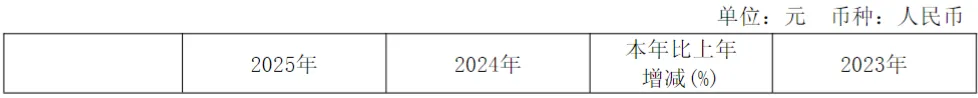 单位：元　币种：人民币

|  | 2025年 | 2024年 | 本年比上年增减(%) | 2023年 |
|---|---|---|---|---|